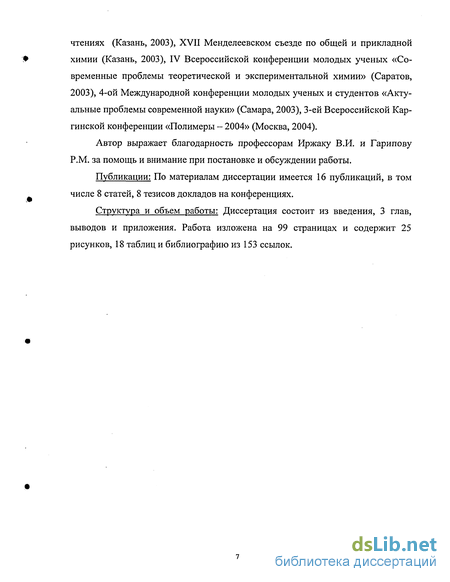 чтениях (Казань, 2003), XVII Менделеевском съезде по общей и прикладной химии (Казань, 2003), IV Всероссийской конференции молодых ученых «Современные проблемы теоретической и экспериментальной химии» (Саратов, 2003), 4-ой Международной конференции молодых ученых и студентов «Актуальные проблемы современной науки» (Самара, 2003), 3-ей Всероссийской Каргинской конференции «Полимеры – 2004» (Москва, 2004).

Автор выражает благодарность профессорам Иржаку В.И. и Гарипову Р.М. за помощь и внимание при постановке и обсуждении работы.

Публикации: По материалам диссертации имеется 16 публикаций, в том числе 8 статей, 8 тезисов докладов на конференциях.

Структура и объем работы: Диссертация состоит из введения, 3 глав, выводов и приложения. Работа изложена на 99 страницах и содержит 25 рисунков, 18 таблиц и библиографию из 153 ссылок.

7

dsLib.net
библиотека диссертаций